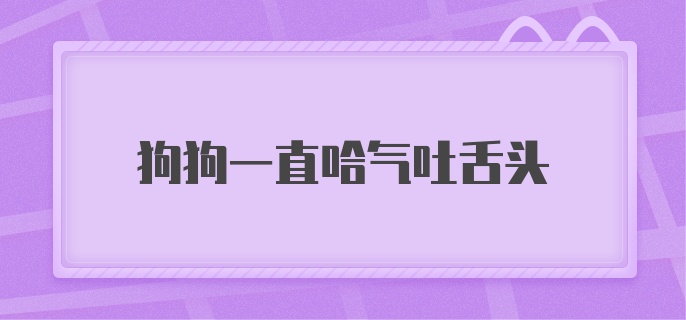 狗狗一直哈气吐舌头